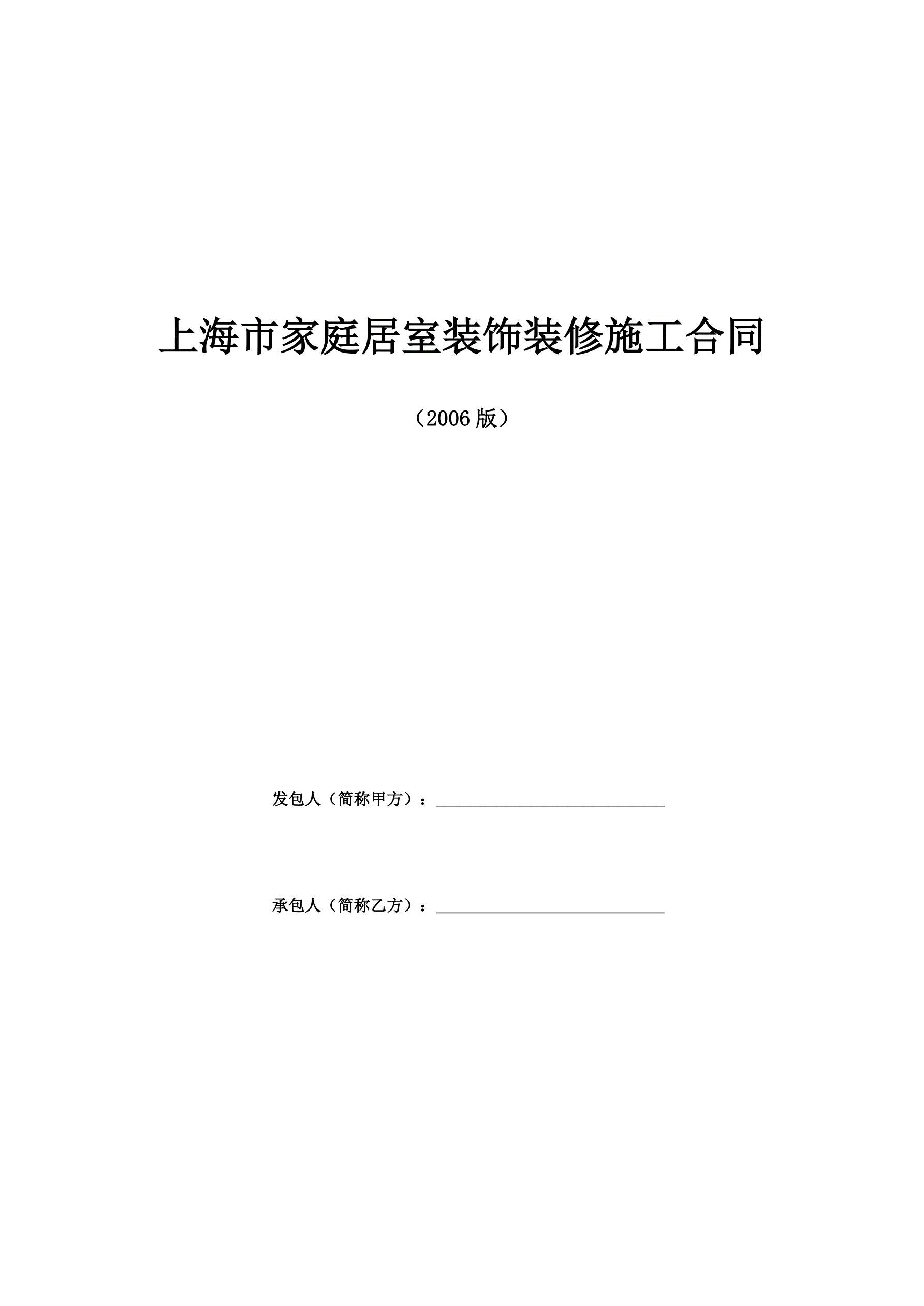 上海市家庭居室装饰装修施工合同

（2006版）

发包人（简称甲方）：____

承包人（简称乙方）：____